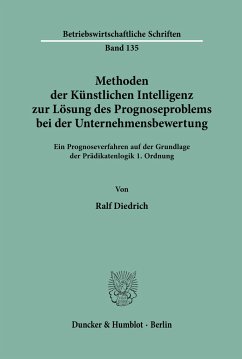 Betriebswirtschaftliche Schriften
Band 135

Methoden der Künstlichen Intelligenz zur Lösung des Prognoseproblems bei der Unternehmensbewertung

Ein Prognoseverfahren auf der Grundlage der Prädikatenlogik 1. Ordnung

Von

Ralf Diedrich

Duncker & Humblot · Berlin